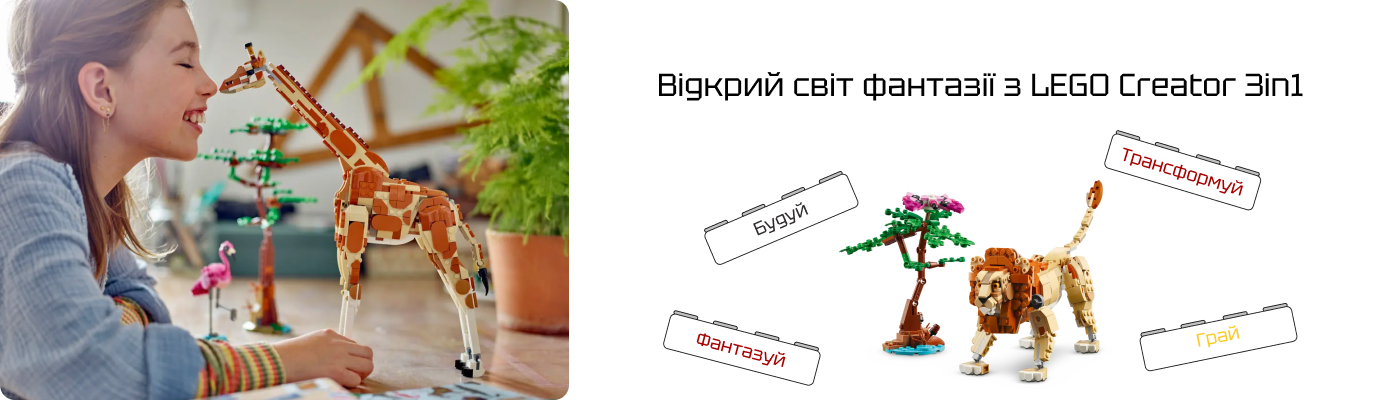 Відкрий світ фантазії з LEGO Creator 3in1

Будуй

Трансформуй

Фантазуй

Грай